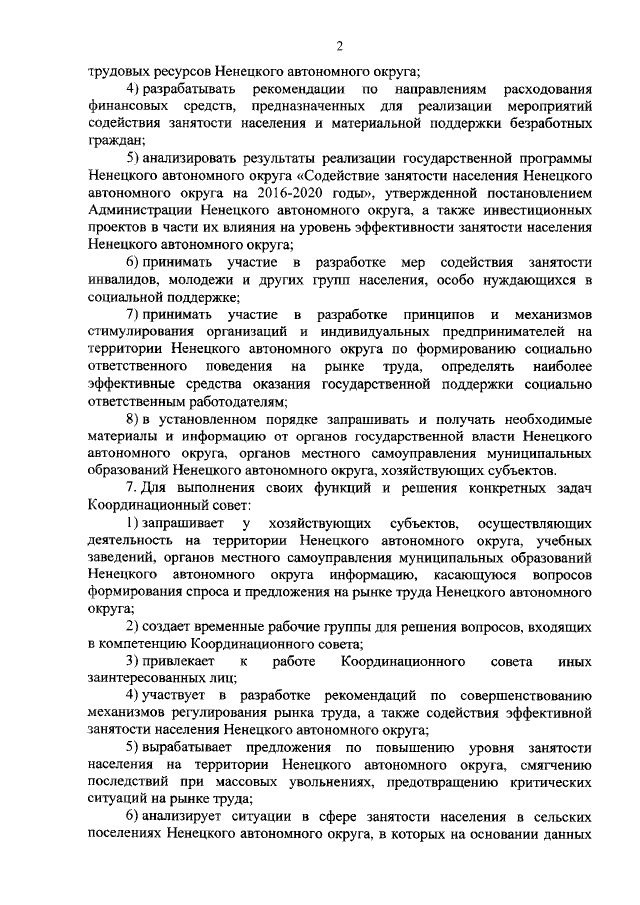 2

трудовых ресурсов Ненецкого автономного округа;

4) разрабатывать рекомендации по направлениям расходования финансовых средств, предназначенных для реализации мероприятий содействия занятости населения и материальной поддержки безработных граждан;

5) анализировать результаты реализации государственной программы Ненецкого автономного округа «Содействие занятости населения Ненецкого автономного округа на 2016-2020 годы», утвержденной постановлением Администрации Ненецкого автономного округа, а также инвестиционных проектов в части их влияния на уровень эффективности занятости населения Ненецкого автономного округа;

6) принимать участие в разработке мер содействия занятости инвалидов, молодежи и других групп населения, особо нуждающихся в социальной поддержке;

7) принимать участие в разработке принципов и механизмов стимулирования организаций и индивидуальных предпринимателей на территории Ненецкого автономного округа по формированию социально ответственного поведения на рынке труда, определять наиболее эффективные средства оказания государственной поддержки социально ответственным работодателям;

8) в установленном порядке запрашивать и получать необходимые материалы и информацию от органов государственной власти Ненецкого автономного округа, органов местного самоуправления муниципальных образований Ненецкого автономного округа, хозяйствующих субъектов.

7. Для выполнения своих функций и решения конкретных задач Координационный совет:

1) запрашивает у хозяйствующих субъектов, осуществляющих деятельность на территории Ненецкого автономного округа, учебных заведений, органов местного самоуправления муниципальных образований Ненецкого автономного округа информацию, касающуюся вопросов формирования спроса и предложения на рынке труда Ненецкого автономного округа;

2) создает временные рабочие группы для решения вопросов, входящих в компетенцию Координационного совета;

3) привлекает к работе Координационного совета иных заинтересованных лиц;

4) участвует в разработке рекомендаций по совершенствованию механизмов регулирования рынка труда, а также содействия эффективной занятости населения Ненецкого автономного округа;

5) вырабатывает предложения по повышению уровня занятости населения на территории Ненецкого автономного округа, смягчению последствий при массовых увольнениях, предотвращению критических ситуаций на рынке труда;

6) анализирует ситуации в сфере занятости населения в сельских поселениях Ненецкого автономного округа, в которых на основании данных